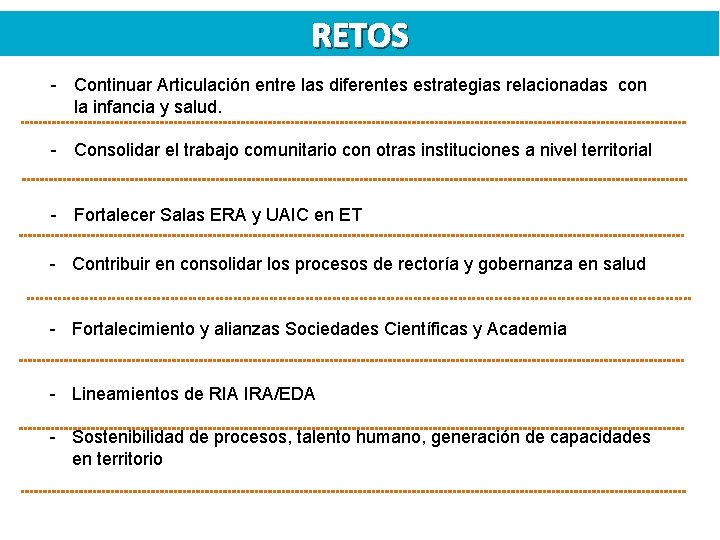 RETOS

- Continuar Articulación entre las diferentes estrategias relacionadas con la infancia y salud.

- Consolidar el trabajo comunitario con otras instituciones a nivel territorial

- Fortalecer Salas ERA y UAIC en ET

- Contribuir en consolidar los procesos de rectoría y gobernanza en salud

- Fortalecimiento y alianzas Sociedades Científicas y Academia

- Lineamientos de RIA IRA/EDA

- Sostenibilidad de procesos, talento humano, generación de capacidades en territorio